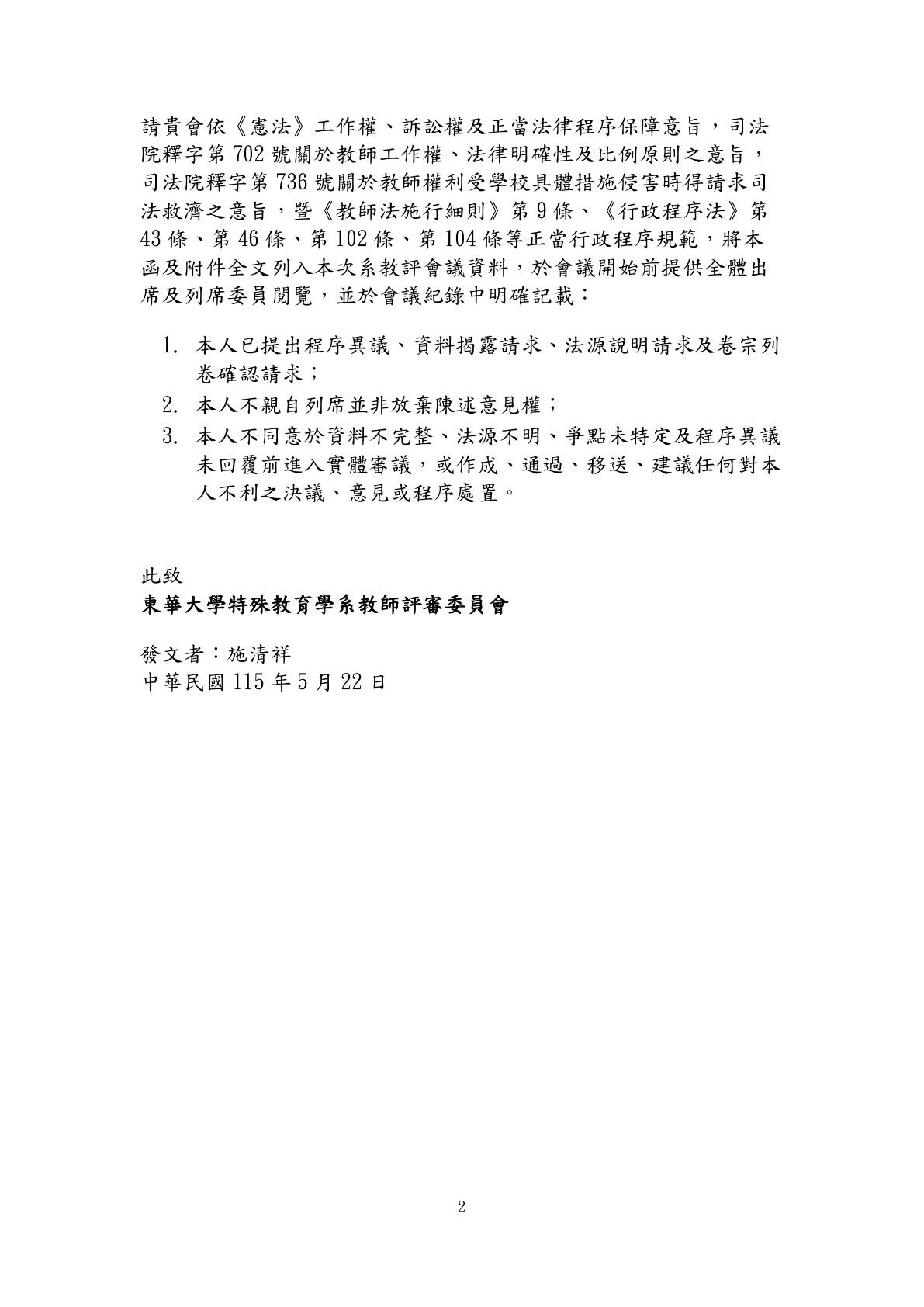 請貴會依《憲法》工作權、訴訟權及正當法律程序保障意旨，司法院釋字第702號關於教師工作權、法律明確性及比例原則之意旨，司法院釋字第736號關於教師權利受學校具體措施侵害時得請求司法救濟之意旨，暨《教師法施行細則》第9條、《行政程序法》第43條、第46條、第102條、第104條等正當行政程序規範，將本函及附件全文列入本次系教評會議資料，於會議開始前提供全體出席及列席委員閱覽，並於會議紀錄中明確記載：

1.本人已提出程序異議、資料揭露請求、法源說明請求及卷宗列卷確認請求；
2.本人不親自列席並非放棄陳述意見權；
3.本人不同意於資料不完整、法源不明、爭點未特定及程序異議未回覆前進入實體審議，或作成、通過、移送、建議任何對本人不利之決議、意見或程序處置。

此致
東華大學特殊教育學系教師評審委員會

發文者：施清祥
中華民國115年5月22日

2